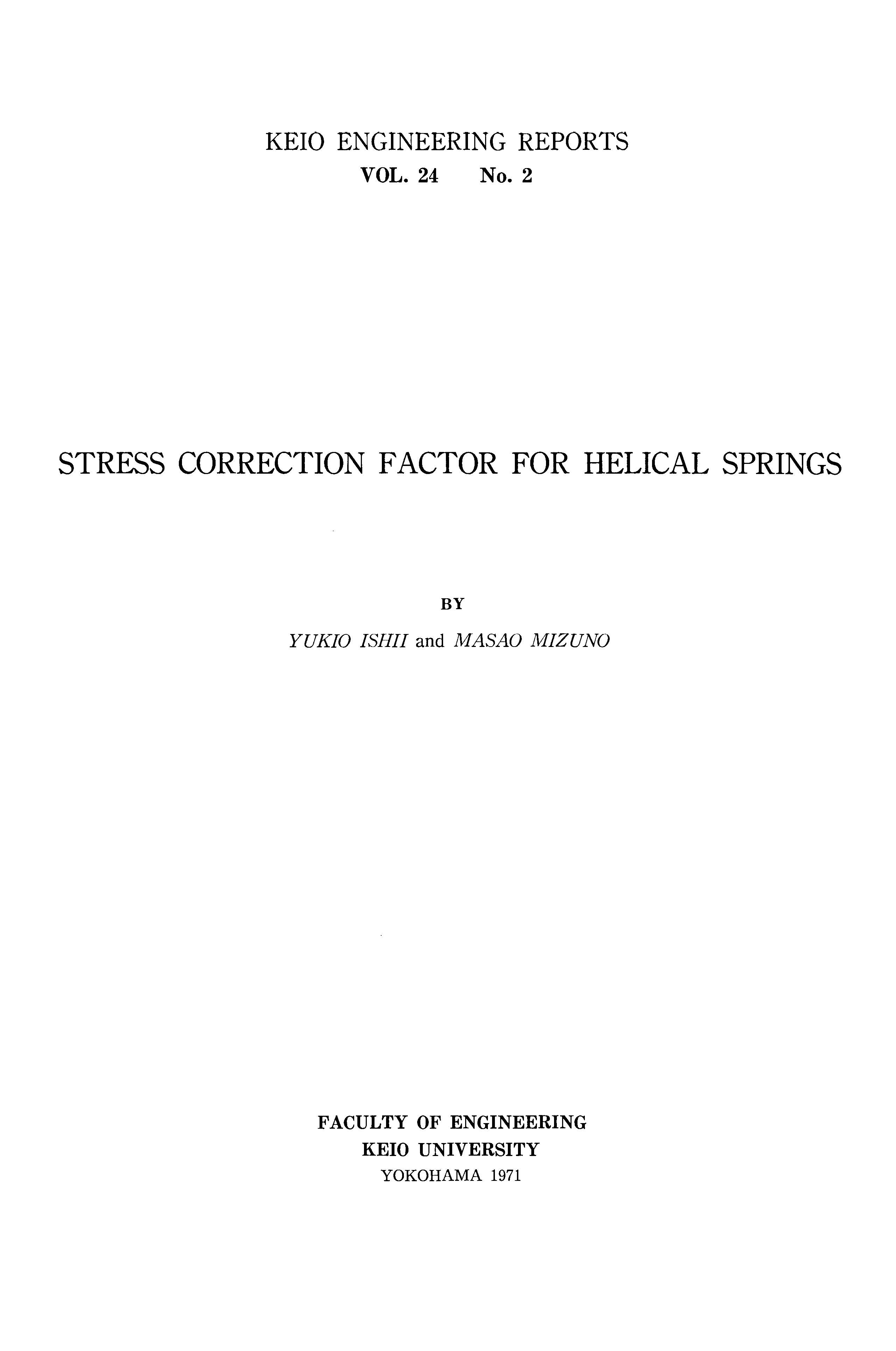 KEIO ENGINEERING REPORTS
VOL. 24 No. 2

STRESS CORRECTION FACTOR FOR HELICAL SPRINGS

BY
YUKIO ISHII and MASAO MIZUNO

FACULTY OF ENGINEERING
KEIO UNIVERSITY
YOKOHAMA 1971